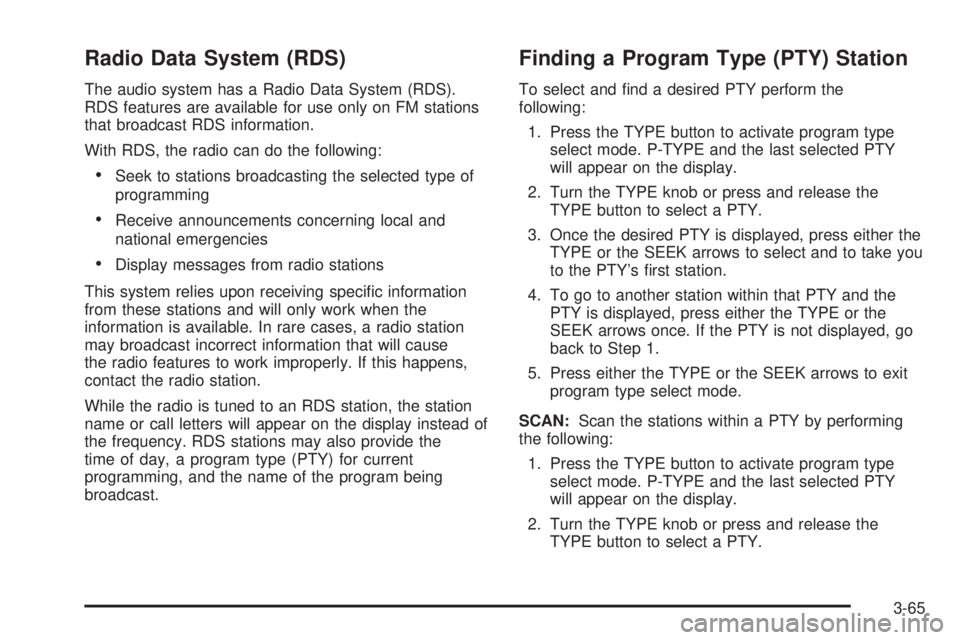 Radio Data System (RDS)

The audio system has a Radio Data System (RDS). RDS features are available for use only on FM stations that broadcast RDS information.

With RDS, the radio can do the following:

• Seek to stations broadcasting the selected type of programming

• Receive announcements concerning local and national emergencies

• Display messages from radio stations

This system relies upon receiving specific information from these stations and will only work when the information is available. In rare cases, a radio station may broadcast incorrect information that will cause the radio features to work improperly. If this happens, contact the radio station.

While the radio is tuned to an RDS station, the station name or call letters will appear on the display instead of the frequency. RDS stations may also provide the time of day, a program type (PTY) for current programming, and the name of the program being broadcast.

Finding a Program Type (PTY) Station

To select and find a desired PTY perform the following:

1. Press the TYPE button to activate program type select mode. P-TYPE and the last selected PTY will appear on the display.

2. Turn the TYPE knob or press and release the TYPE button to select a PTY.

3. Once the desired PTY is displayed, press either the TYPE or the SEEK arrows to select and to take you to the PTY's first station.

4. To go to another station within that PTY and the PTY is displayed, press either the TYPE or the SEEK arrows once. If the PTY is not displayed, go back to Step 1.

5. Press either the TYPE or the SEEK arrows to exit program type select mode.

SCAN: Scan the stations within a PTY by performing the following:

1. Press the TYPE button to activate program type select mode. P-TYPE and the last selected PTY will appear on the display.

2. Turn the TYPE knob or press and release the TYPE button to select a PTY.

3-65

carmanualsonline.info